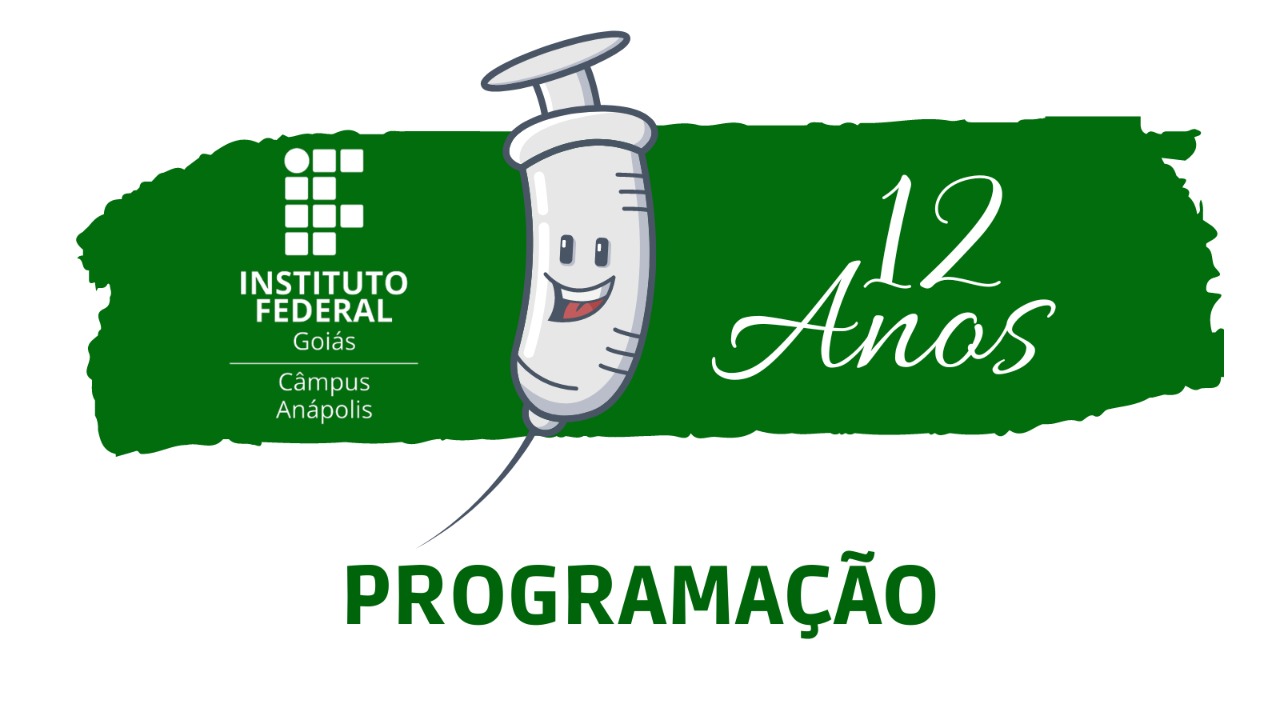 INSTITUTO FEDERAL
Goiás
Câmpus
Anápolis

12
Anos

PROGRAMAÇÃO